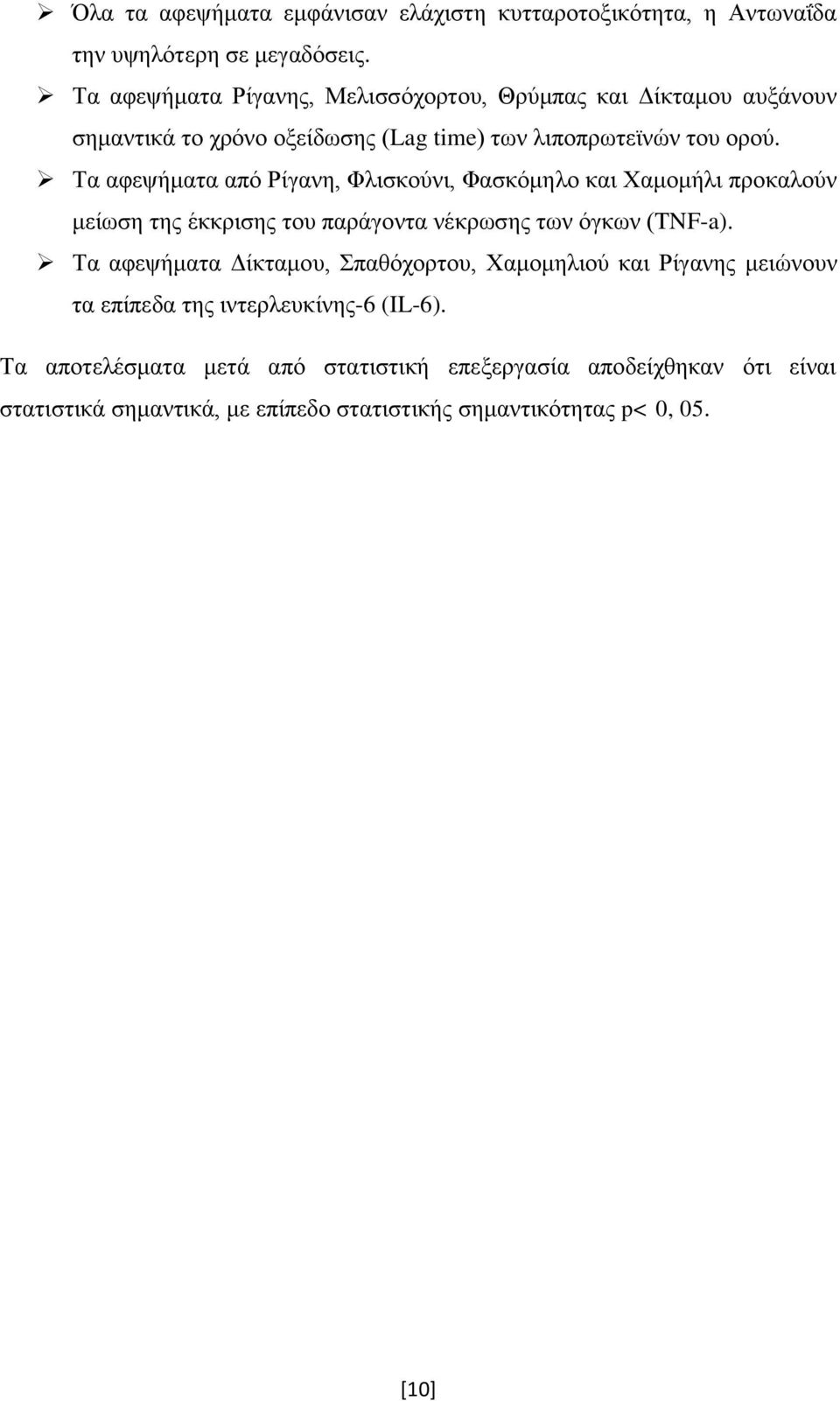 ➢ Όλα τα αφεψήματα εμφάνισαν ελάχιστη κυτταροτοξικότητα, η Αντωναΐδα την υψηλότερη σε μεγαδόσεις.

➢ Τα αφεψήματα Ρίγανης, Μελισσόχορτου, Θρύμπας και Δίκταμου αυξάνουν σημαντικά το χρόνο οξείδωσης (Lag time) των λιποπρωτεϊνών του ορού.

➢ Τα αφεψήματα από Ρίγανη, Φλισκούνι, Φασκόμηλο και Χαμομήλι προκαλούν μείωση της έκκρισης του παράγοντα νέκρωσης των όγκων (TNF-a).

➢ Τα αφεψήματα Δίκταμου, Σπαθόχορτου, Χαμομηλιού και Ρίγανης μειώνουν τα επίπεδα της ιντερλευκίνης-6 (IL-6).

Τα αποτελέσματα μετά από στατιστική επεξεργασία αποδείχθηκαν ότι είναι στατιστικά σημαντικά, με επίπεδο στατιστικής σημαντικότητας p< 0, 05.

[10]